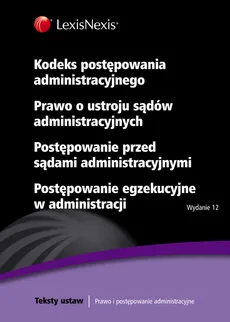 LexisNexis®

Kodeks postępowania administracyjnego

Prawo o ustroju sądów administracyjnych

Postępowanie przed sądami administracyjnymi

Postępowanie egzekucyjne w administracji

Wydanie 12

Teksty ustaw | Prawo i postępowanie administracyjne